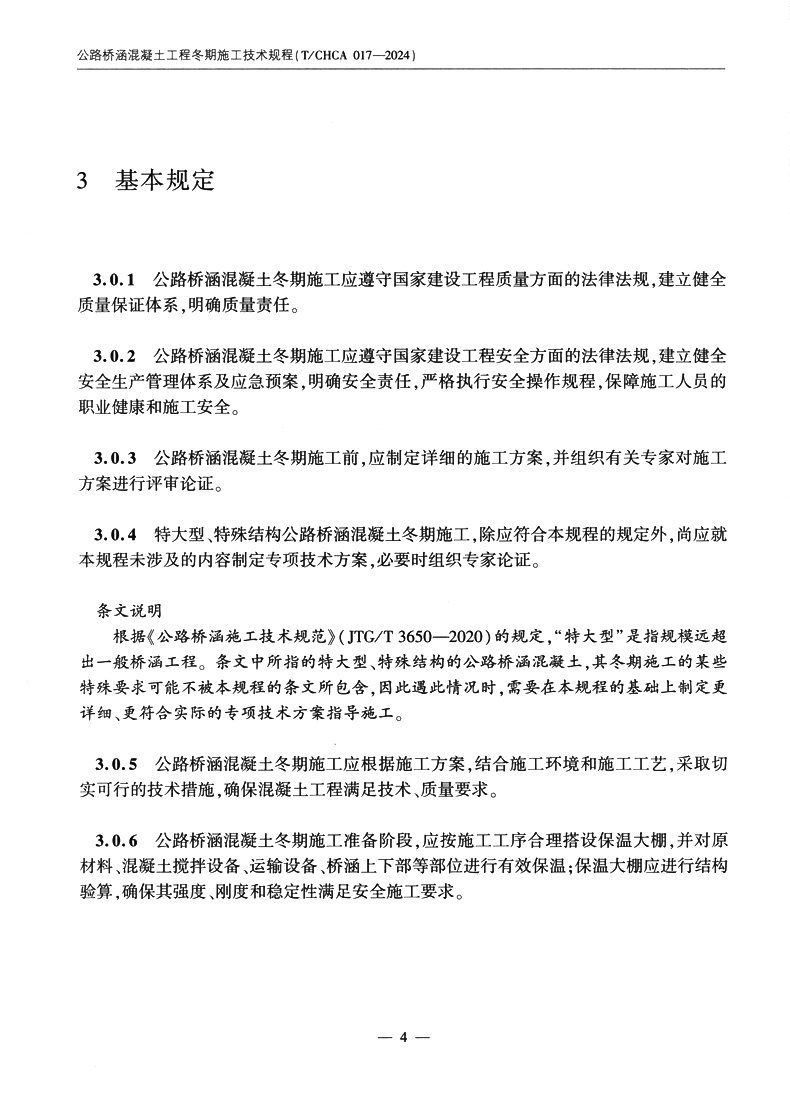 公路桥涵混凝土工程冬期施工技术规程(T/CHCA 017—2024)

3 基本规定

3.0.1 公路桥涵混凝土冬期施工应遵守国家建设工程质量方面的法律法规,建立健全质量保证体系,明确质量责任。

3.0.2 公路桥涵混凝土冬期施工应遵守国家建设工程安全方面的法律法规,建立健全安全生产管理体系及应急预案,明确安全责任,严格执行安全操作规程,保障施工人员的职业健康和施工安全。

3.0.3 公路桥涵混凝土冬期施工前,应制定详细的施工方案,并组织有关专家对施工方案进行评审论证。

3.0.4 特大型、特殊结构公路桥涵混凝土冬期施工,除应符合本规程的规定外,尚应就本规程未涉及的内容制定专项技术方案,必要时组织专家论证。

条文说明
根据《公路桥涵施工技术规范》(JTG/T 3650—2020)的规定,“特大型”是指规模远超出一般桥涵工程。条文中所指的特大型、特殊结构的公路桥涵混凝土,其冬期施工的某些特殊要求可能不被本规程的条文所包含,因此遇此情况时,需要在本规程的基础上制定更详细、更符合实际的专项技术方案指导施工。

3.0.5 公路桥涵混凝土冬期施工应根据施工方案,结合施工环境和施工工艺,采取切实可行的技术措施,确保混凝土工程满足技术、质量要求。

3.0.6 公路桥涵混凝土冬期施工准备阶段,应按施工工序合理搭设保温大棚,并对原材料、混凝土搅拌设备、运输设备、桥涵上下部等部位进行有效保温;保温大棚应进行结构验算,确保其强度、刚度和稳定性满足安全施工要求。

— 4 —